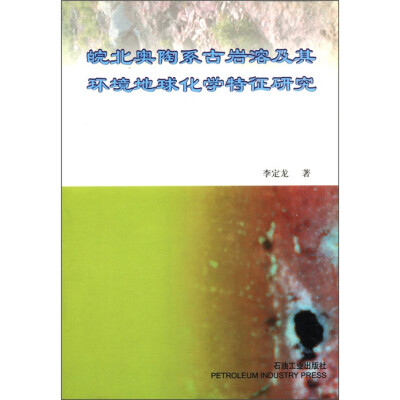 皖北奥陶系古岩溶及其环境地球化学特征研究

李定龙　著

石油工业出版社
PETROLEUM INDUSTRY PRESS